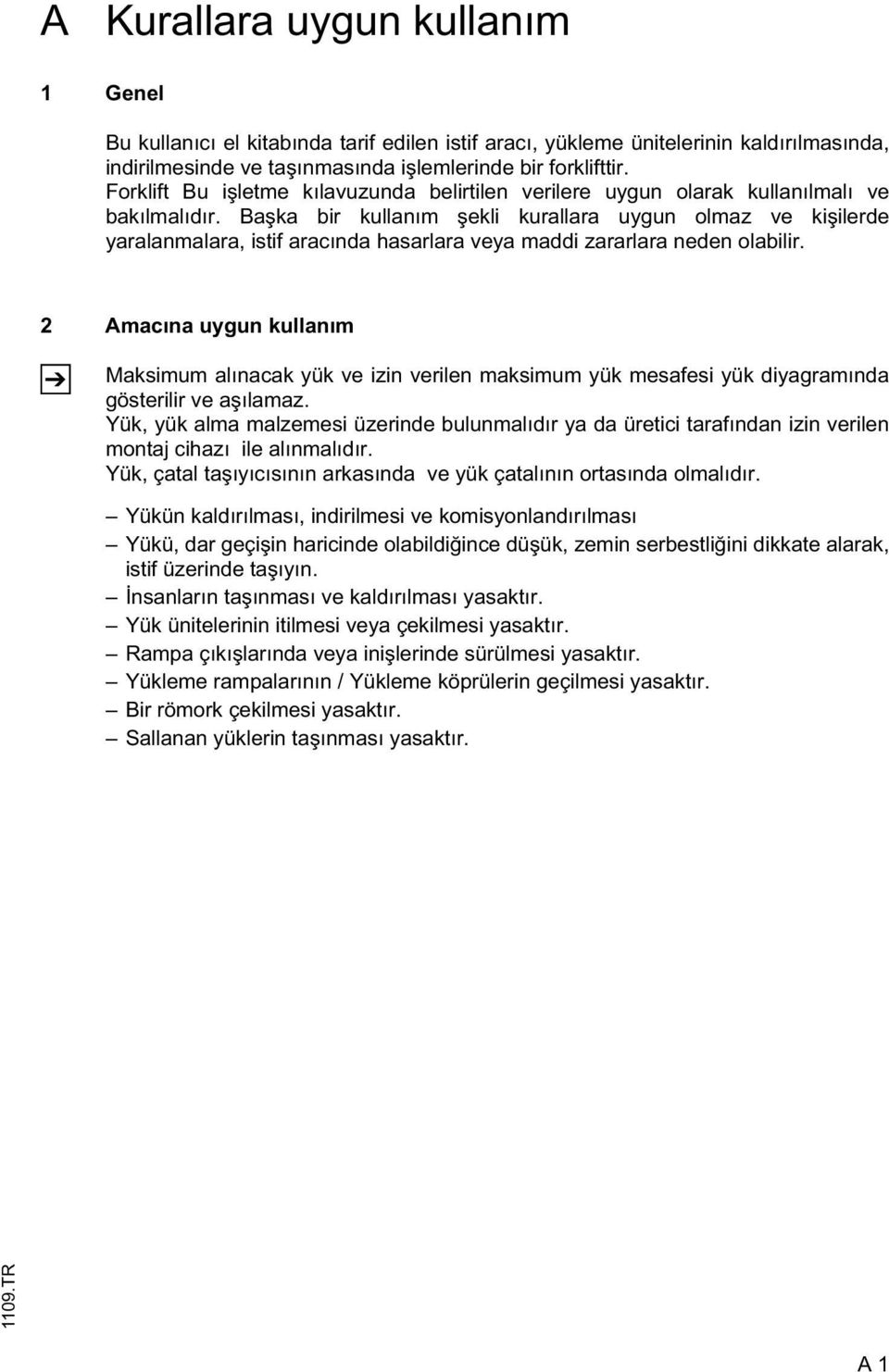 A Kurallara uygun kullanım

1 Genel

Bu kullanıcı el kitabında tarif edilen istif aracı, yükleme ünitelerinin kaldırılmasında, indirilmesinde ve taşınmasında işlemlerinde bir forklifttir. Forklift Bu işletme kılavuzunda belirtilen verilere uygun olarak kullanılmalı ve bakılmalıdır. Başka bir kullanım şekli kurallara uygun olmaz ve kişilerde yaralanmalara, istif aracında hasarlara veya maddi zararlara neden olabilir.

2 Amacına uygun kullanım

Maksimum alınacak yük ve izin verilen maksimum yük mesafesi yük diyagramında gösterilir ve aşılamaz.
Yük, yük alma malzemesi üzerinde bulunmalıdır ya da üretici tarafından izin verilen montaj cihazı ile alınmalıdır.
Yük, çatal taşıyıcısının arkasında ve yük çatalının ortasında olmalıdır.

– Yükün kaldırılması, indirilmesi ve komisyonlandırılması
– Yükü, dar geçişin haricinde olabildiğince düşük, zemin serbestliğini dikkate alarak, istif üzerinde taşıyın.
– İnsanların taşınması ve kaldırılması yasaktır.
– Yük ünitelerinin itilmesi veya çekilmesi yasaktır.
– Rampa çıkışlarında veya inişlerinde sürülmesi yasaktır.
– Yükleme rampalarının / Yükleme köprülerin geçilmesi yasaktır.
– Bir römork çekilmesi yasaktır.
– Sallanan yüklerin taşınması yasaktır.

1109.TR

A 1